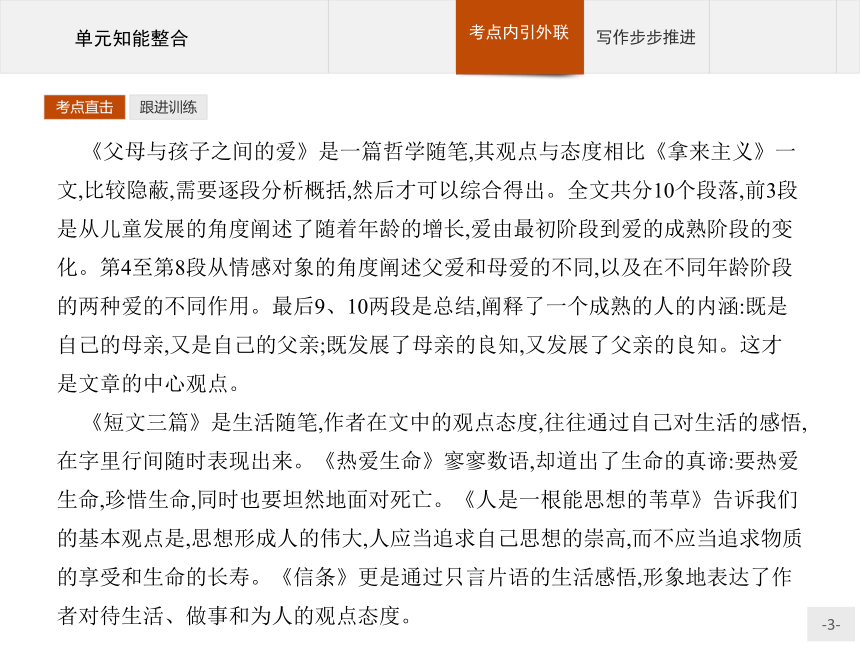 单元知能整合

考点内引外联

写作步步推进

考点直击

跟进训练

《父母与孩子之间的爱》是一篇哲学随笔,其观点与态度相比《拿来主义》一文,比较隐蔽,需要逐段分析概括,然后才可以综合得出。全文共分10个段落,前3段是从儿童发展的角度阐述了随着年龄的增长,爱由最初阶段到爱的成熟阶段的变化。第4至第8段从情感对象的角度阐述父爱和母爱的不同,以及在不同年龄阶段的两种爱的不同作用。最后9、10两段是总结,阐释了一个成熟的人的内涵:既是自己的母亲,又是自己的父亲;既发展了母亲的良知,又发展了父亲的良知。这才是文章的中心观点。

《短文三篇》是生活随笔,作者在文中的观点态度,往往通过自己对生活的感悟,在字里行间随时表现出来。《热爱生命》寥寥数语,却道出了生命的真谛:要热爱生命,珍惜生命,同时也要坦然地面对死亡。《人是一根能思想的苇草》告诉我们的基本观点是,思想形成人的伟大,人应当追求自己思想的崇高,而不应当追求物质的享受和生命的长寿。《信条》更是通过只言片语的生活感悟,形象地表达了作者对待生活、做事和为人的观点态度。

-3-